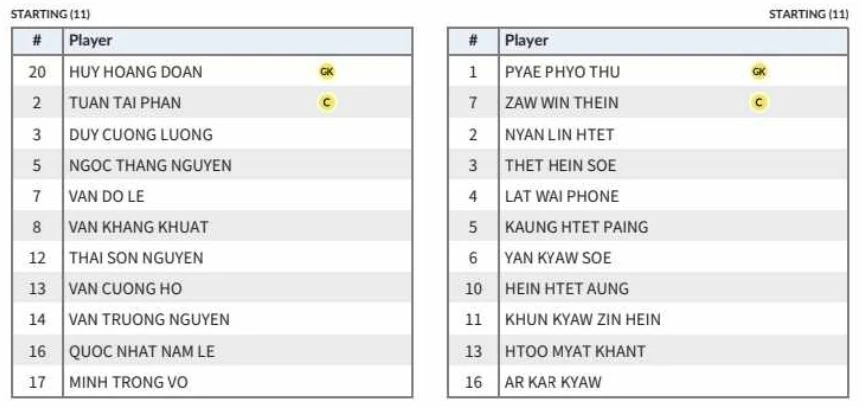 STARTING (11)

| # | Player | |
|---|---|---|
| 20 | HUY HOANG DOAN | GK |
| 2 | TUAN TAI PHAN | C |
| 3 | DUY CUONG LUONG | |
| 5 | NGOC THANG NGUYEN | |
| 7 | VAN DO LE | |
| 8 | VAN KHANG KHUAT | |
| 12 | THAI SON NGUYEN | |
| 13 | VAN CUONG HO | |
| 14 | VAN TRUONG NGUYEN | |
| 16 | QUOC NHAT NAM LE | |
| 17 | MINH TRONG VO | |

STARTING (11)

| # | Player | |
|---|---|---|
| 1 | PYAE PHYO THU | GK |
| 7 | ZAW WIN THEIN | C |
| 2 | NYAN LIN HTET | |
| 3 | THET HEIN SOE | |
| 4 | LAT WAI PHONE | |
| 5 | KAUNG HTET PAING | |
| 6 | YAN KYAW SOE | |
| 10 | HEIN HTET AUNG | |
| 11 | KHUN KYAW ZIN HEIN | |
| 13 | HTOO MYAT KHANT | |
| 16 | AR KAR KYAW | |